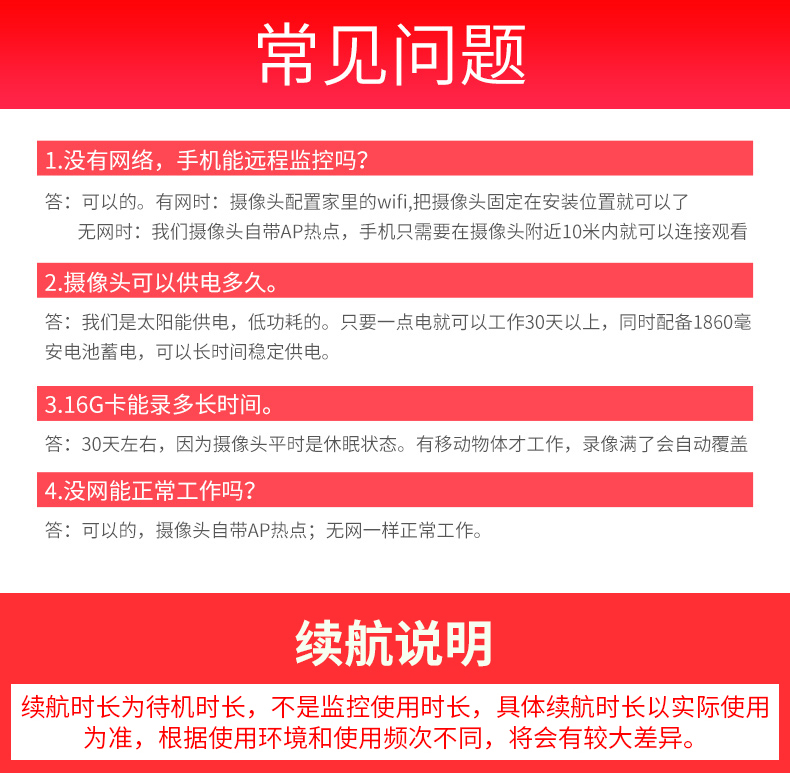 常见问题

1.没有网络，手机能远程监控吗?

答：可以的。有网时：摄像头配置家里的wifi,把摄像头固定在安装位置就可以了
无网时：我们摄像头自带AP热点，手机只需要在摄像头附近10米内就可以连接观看

2.摄像头可以供电多久。

答：我们是太阳能供电，低功耗的。只要一点电就可以工作30天以上，同时配备1860毫安电池蓄电，可以长时间稳定供电。

3.16G卡能录多长时间。

答：30天左右，因为摄像头平时是休眠状态。有移动物体才工作，录像满了会自动覆盖

4.没网能正常工作吗?

答：可以的，摄像头自带AP热点；无网一样正常工作。

续航说明

续航时长为待机时长，不是监控使用时长，具体续航时长以实际使用为准，根据使用环境和使用频次不同，将会有较大差异。